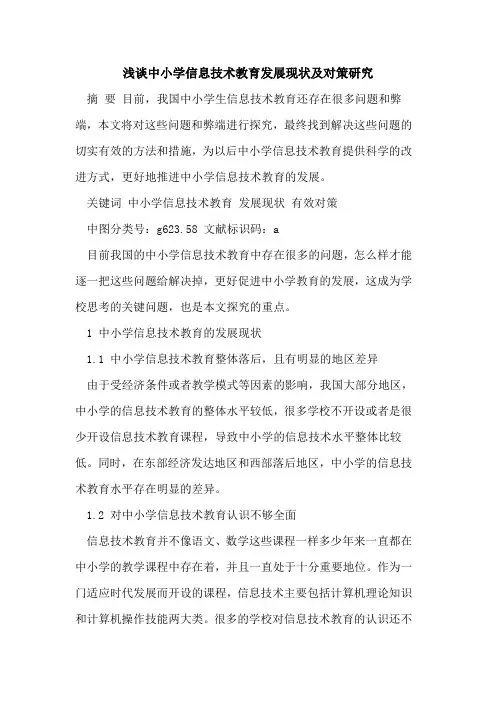 浅谈中小学信息技术教育发展现状及对策研究

摘 要 目前，我国中小学生信息技术教育还存在很多问题和弊端，本文将对这些问题和弊端进行探究，最终找到解决这些问题的切实有效的方法和措施，为以后中小学信息技术教育提供科学的改进方式，更好地推进中小学信息技术教育的发展。

关键词 中小学信息技术教育 发展现状 有效对策

中图分类号：g623.58 文献标识码：a

目前我国的中小学信息技术教育中存在很多的问题，怎么样才能逐一把这些问题给解决掉，更好促进中小学教育的发展，这成为学校思考的关键问题，也是本文探究的重点。

1 中小学信息技术教育的发展现状

1.1 中小学信息技术教育整体落后，且有明显的地区差异

由于受经济条件或者教学模式等因素的影响，我国大部分地区，中小学的信息技术教育的整体水平较低，很多学校不开设或者是很少开设信息技术教育课程，导致中小学的信息技术水平整体比较低。同时，在东部经济发达地区和西部落后地区，中小学的信息技术教育水平存在明显的差异。

1.2 对中小学信息技术教育认识不够全面

信息技术教育并不像语文、数学这些课程一样多少年来一直都在中小学的教学课程中存在着，并且一直处于十分重要地位。作为一门适应时代发展而开设的课程，信息技术主要包括计算机理论知识和计算机操作技能两大类。很多的学校对信息技术教育的认识还不